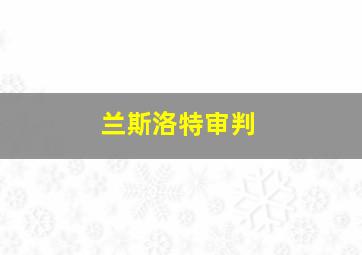 兰斯洛特审判